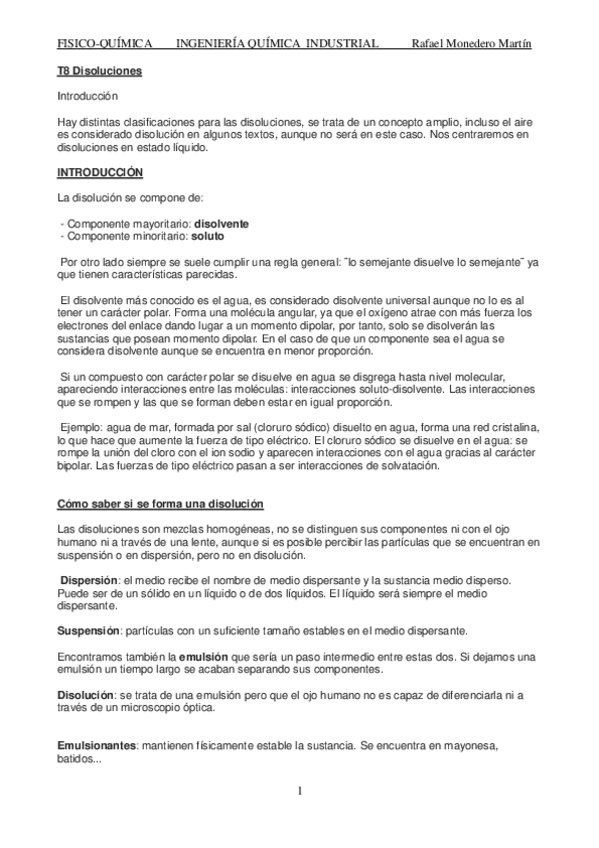 FISICO-QUÍMICA INGENIERÍA QUÍMICA INDUSTRIAL Rafael Monedero Martín

T8 Disoluciones

Introducción

Hay distintas clasificaciones para las disoluciones, se trata de un concepto amplio, incluso el aire es considerado disolución en algunos textos, aunque no será en este caso. Nos centraremos en disoluciones en estado líquido.

INTRODUCCIÓN

La disolución se compone de:

- Componente mayoritario: disolvente
- Componente minoritario: soluto

Por otro lado siempre se suele cumplir una regla general: ¨lo semejante disuelve lo semejante¨ ya que tienen características parecidas.

El disolvente más conocido es el agua, es considerado disolvente universal aunque no lo es al tener un carácter polar. Forma una molécula angular, ya que el oxígeno atrae con más fuerza los electrones del enlace dando lugar a un momento dipolar, por tanto, solo se disolverán las sustancias que posean momento dipolar. En el caso de que un componente sea el agua se considera disolvente aunque se encuentra en menor proporción.

Si un compuesto con carácter polar se disuelve en agua se disgrega hasta nivel molecular, apareciendo interacciones entre las moléculas: interacciones soluto-disolvente. Las interacciones que se rompen y las que se forman deben estar en igual proporción.

Ejemplo: agua de mar, formada por sal (cloruro sódico) disuelto en agua, forma una red cristalina, lo que hace que aumente la fuerza de tipo eléctrico. El cloruro sódico se disuelve en el agua: se rompe la unión del cloro con el ion sodio y aparecen interacciones con el agua gracias al carácter bipolar. Las fuerzas de tipo eléctrico pasan a ser interacciones de solvatación.

Cómo saber si se forma una disolución

Las disoluciones son mezclas homogéneas, no se distinguen sus componentes ni con el ojo humano ni a través de una lente, aunque si es posible percibir las partículas que se encuentran en suspensión o en dispersión, pero no en disolución.

Dispersión: el medio recibe el nombre de medio dispersante y la sustancia medio disperso. Puede ser de un sólido en un líquido o de dos líquidos. El líquido será siempre el medio dispersante.

Suspensión: partículas con un suficiente tamaño estables en el medio dispersante.

Encontramos también la emulsión que sería un paso intermedio entre estas dos. Si dejamos una emulsión un tiempo largo se acaban separando sus componentes.

Disolución: se trata de una emulsión pero que el ojo humano no es capaz de diferenciarla ni a través de un microscopio óptica.

Emulsionantes: mantienen físicamente estable la sustancia. Se encuentra en mayonesa, batidos...

1